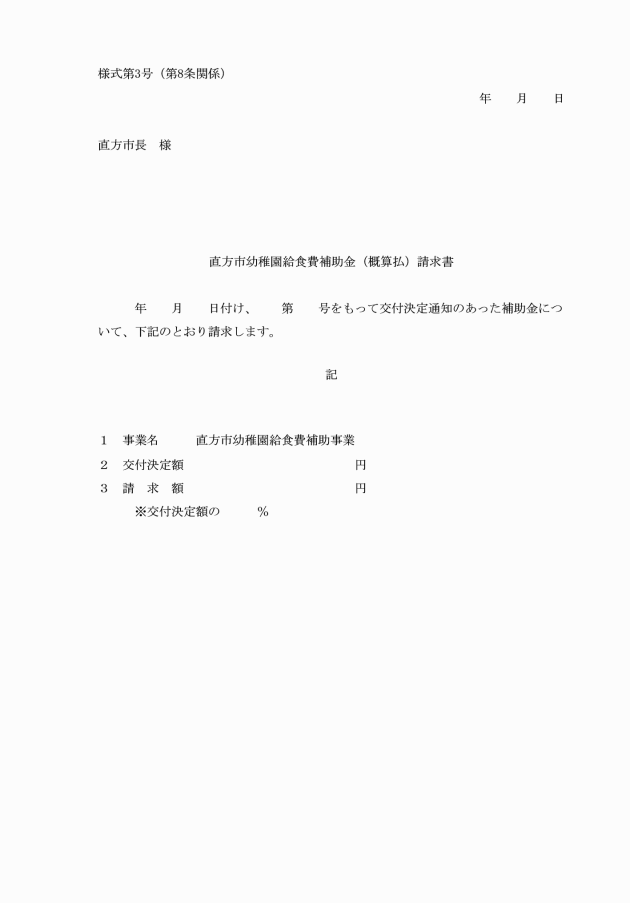 様式第3号（第8条関係）

年　　月　　日

直方市長　様

直方市幼稚園給食費補助金（概算払）請求書

年　　月　　日付け、　　第　　号をもって交付決定通知のあった補助金について、下記のとおり請求します。

記

1　事業名　　　直方市幼稚園給食費補助事業
2　交付決定額　　　　　　　　　　　　円
3　請　求　額　　　　　　　　　　　　円
※交付決定額の　　　%